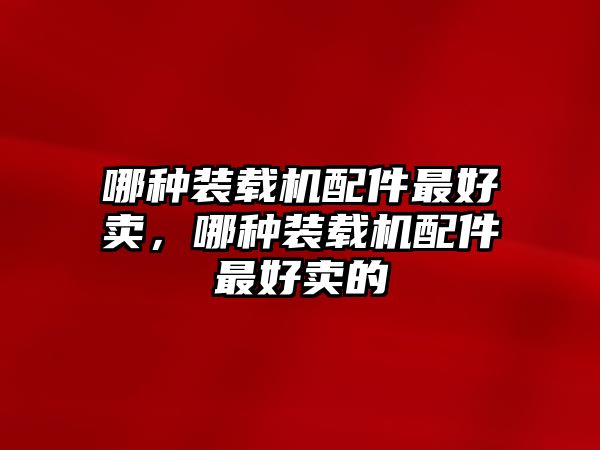 哪种装载机配件最好卖，哪种装载机配件最好卖的